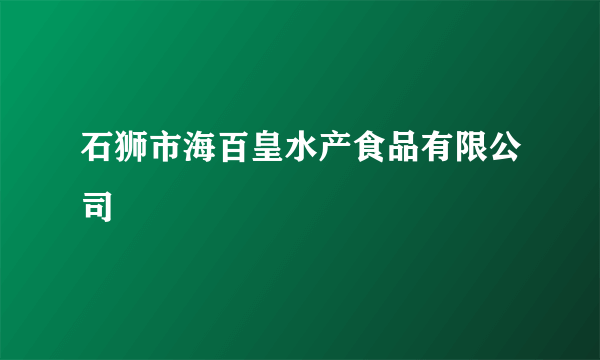 石狮市海百皇水产食品有限公司